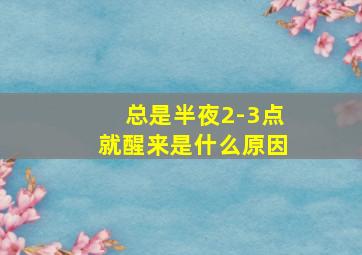 总是半夜2-3点
就醒来是什么原因